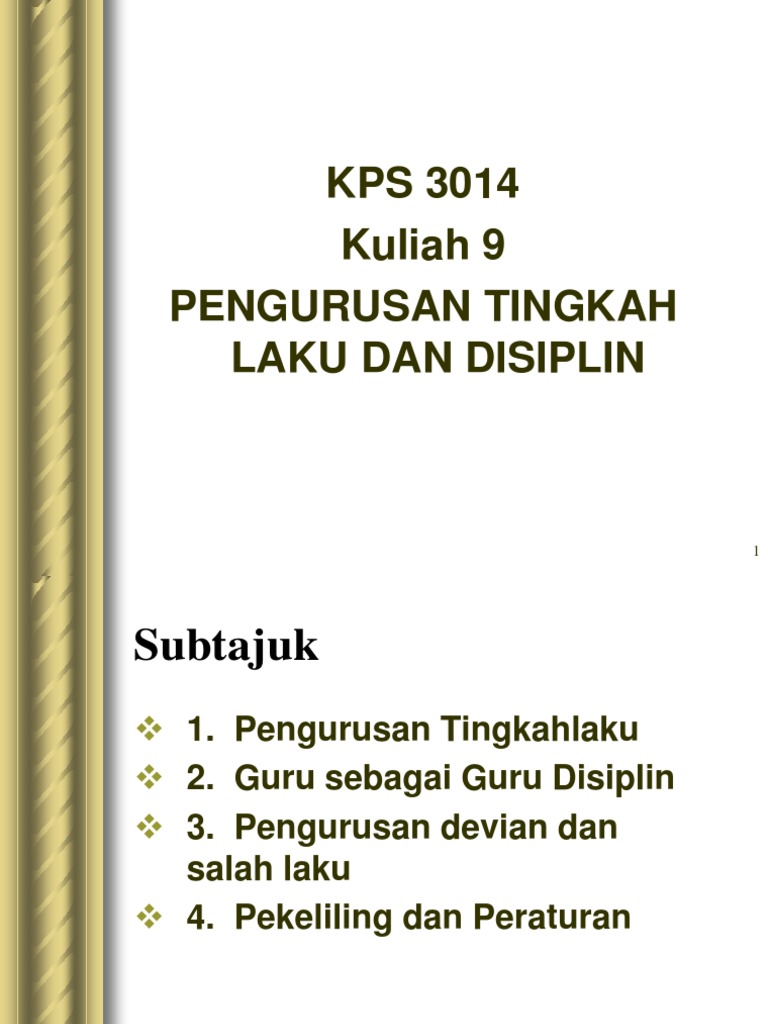 KPS 3014
Kuliah 9
PENGURUSAN TINGKAH LAKU DAN DISIPLIN

1

Subtajuk

❖ 1. Pengurusan Tingkahlaku
❖ 2. Guru sebagai Guru Disiplin
❖ 3. Pengurusan devian dan salah laku
❖ 4. Pekeliling dan Peraturan